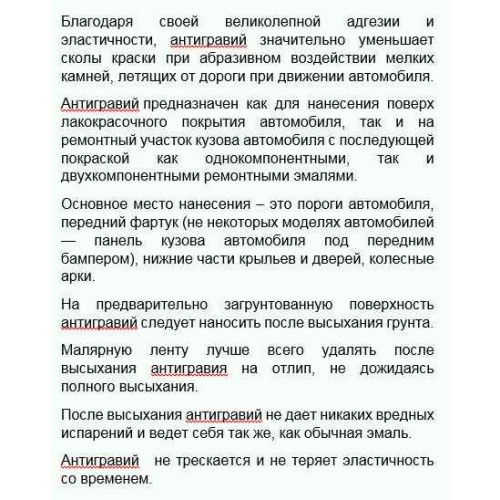 Благодаря своей великолепной адгезии и эластичности, антигравий значительно уменьшает сколы краски при абразивном воздействии мелких камней, летящих от дороги при движении автомобиля.

Антигравий предназначен как для нанесения поверх лакокрасочного покрытия автомобиля, так и на ремонтный участок кузова автомобиля с последующей покраской как однокомпонентными, так и двухкомпонентными ремонтными эмалями.

Основное место нанесения – это пороги автомобиля, передний фартук (не некоторых моделях автомобилей — панель кузова автомобиля под передним бампером), нижние части крыльев и дверей, колесные арки.

На предварительно загрунтованную поверхность антигравий следует наносить после высыхания грунта.

Малярную ленту лучше всего удалять после высыхания антигравия на отлип, не дожидаясь полного высыхания.

После высыхания антигравий не дает никаких вредных испарений и ведет себя так же, как обычная эмаль.

Антигравий не трескается и не теряет эластичность со временем.